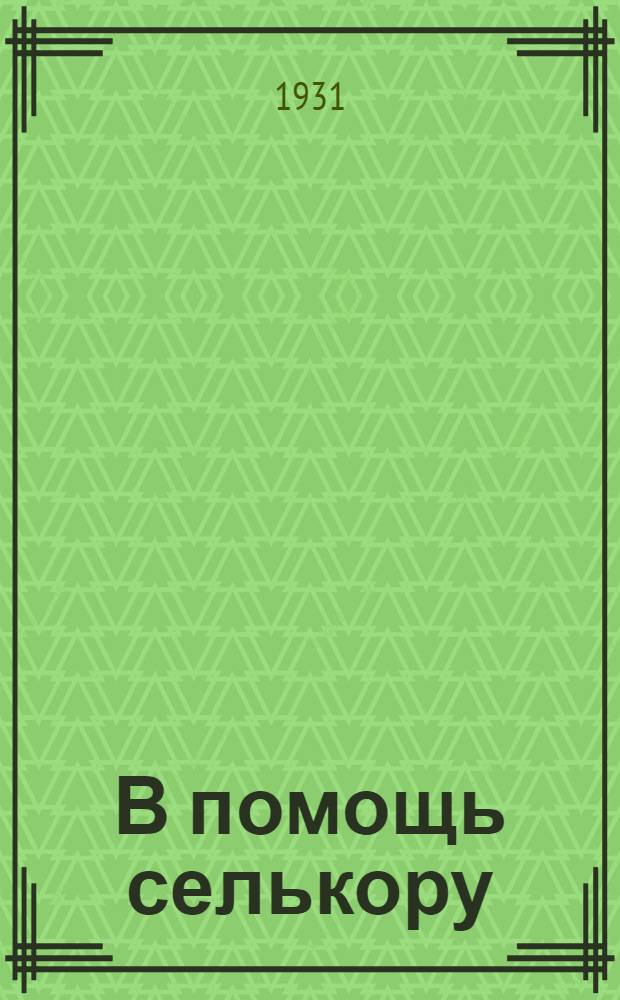 1931

В помощь селькору